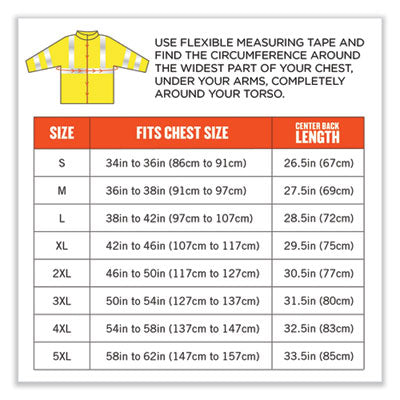 USE FLEXIBLE MEASURING TAPE AND FIND THE CIRCUMFERENCE AROUND THE WIDEST PART OF YOUR CHEST, UNDER YOUR ARMS, COMPLETELY AROUND YOUR TORSO.

| SIZE | FITS CHEST SIZE | CENTER BACK LENGTH |
|---|---|---|
| S | 34in to 36in (86cm to 91cm) | 26.5in (67cm) |
| M | 36in to 38in (91cm to 97cm) | 27.5in (69cm) |
| L | 38in to 42in (97cm to 107cm) | 28.5in (72cm) |
| XL | 42in to 46in (107cm to 117cm) | 29.5in (75cm) |
| 2XL | 46in to 50in (117cm to 127cm) | 30.5in (77cm) |
| 3XL | 50in to 54in (127cm to 137cm) | 31.5in (80cm) |
| 4XL | 54in to 58in (137cm to 147cm) | 32.5in (83cm) |
| 5XL | 58in to 62in (147cm to 157cm) | 33.5in (85cm) |